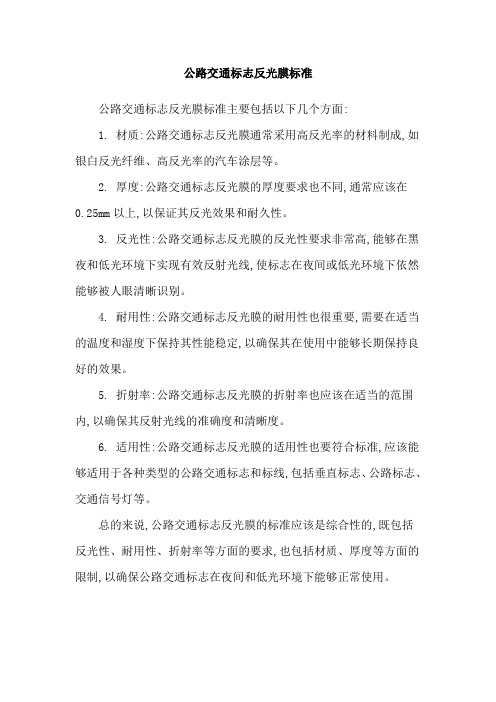 公路交通标志反光膜标准

公路交通标志反光膜标准主要包括以下几个方面:

1. 材质:公路交通标志反光膜通常采用高反光率的材料制成,如银白反光纤维、高反光率的汽车涂层等。

2. 厚度:公路交通标志反光膜的厚度要求也不同,通常应该在0.25mm以上,以保证其反光效果和耐久性。

3. 反光性:公路交通标志反光膜的反光性要求非常高,能够在黑夜和低光环境下实现有效反射光线,使标志在夜间或低光环境下依然能够被人眼清晰识别。

4. 耐用性:公路交通标志反光膜的耐用性也很重要,需要在适当的温度和湿度下保持其性能稳定,以确保其在使用中能够长期保持良好的效果。

5. 折射率:公路交通标志反光膜的折射率也应该在适当的范围内,以确保其反射光线的准确度和清晰度。

6. 适用性:公路交通标志反光膜的适用性也要符合标准,应该能够适用于各种类型的公路交通标志和标线,包括垂直标志、公路标志、交通信号灯等。

总的来说,公路交通标志反光膜的标准应该是综合性的,既包括反光性、耐用性、折射率等方面的要求,也包括材质、厚度等方面的限制,以确保公路交通标志在夜间和低光环境下能够正常使用。